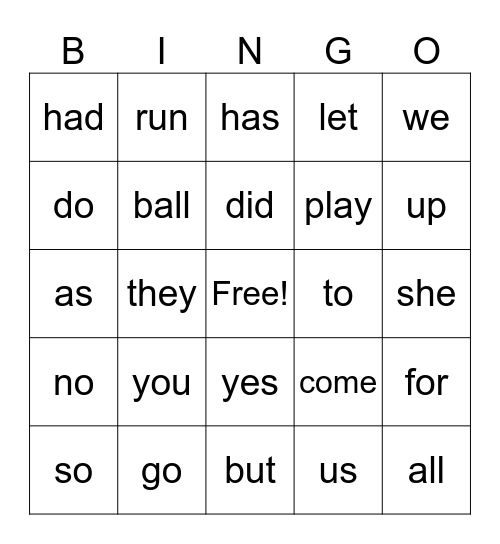 | B | I | N | G | O |
|---|---|---|---|---|
| had | run | has | let | we |
| do | ball | did | play | up |
| as | they | Free! | to | she |
| no | you | yes | come | for |
| so | go | but | us | all |